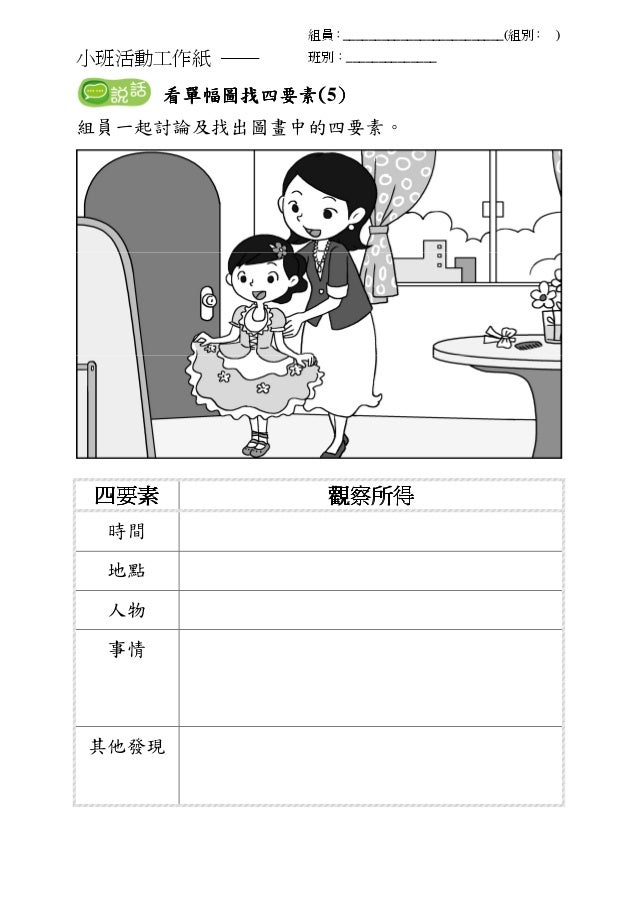 組員：____(組別： )

小班活動工作紙 ——

班別：____

說話 看單幅圖找四要素(5)

組員一起討論及找出圖畫中的四要素。

| 四要素 | 觀察所得 |
|---|---|
| 時間 | |
| 地點 | |
| 人物 | |
| 事情 | |
| 其他發現 | |